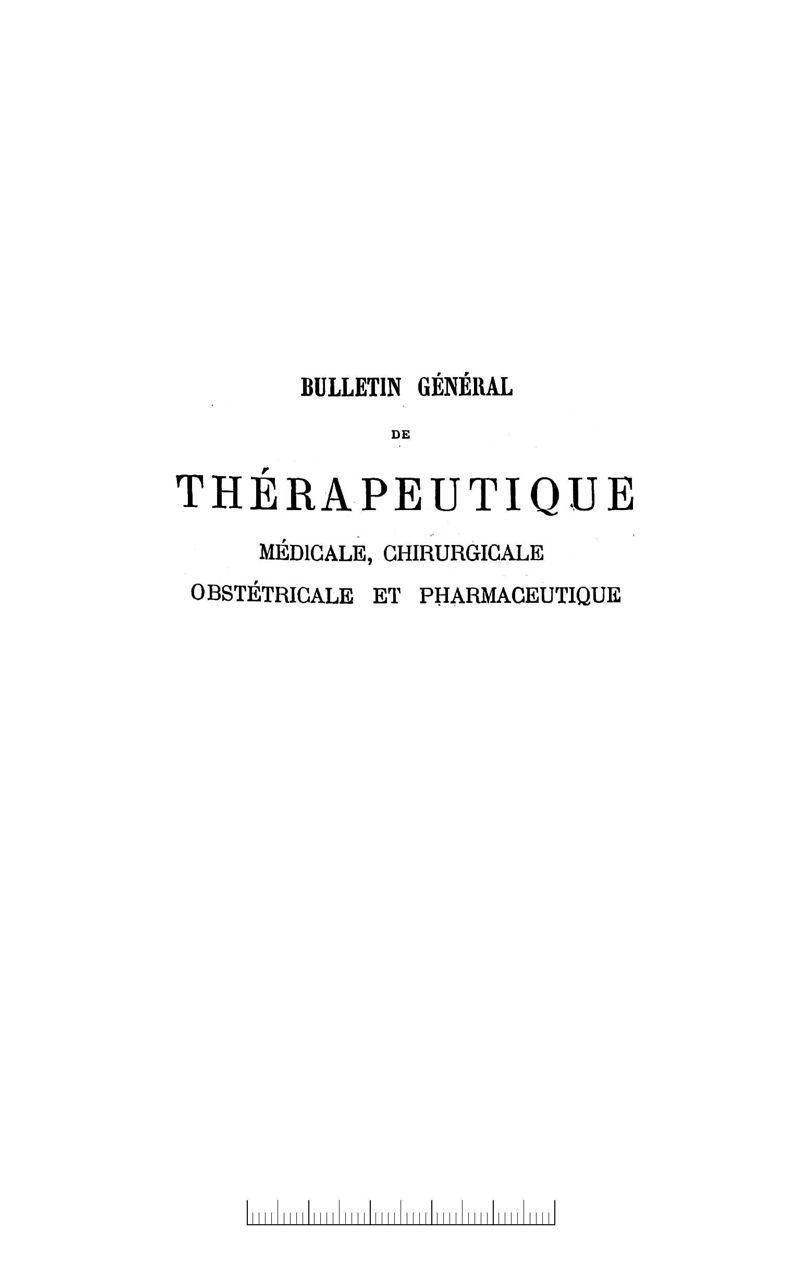 BULLETIN GÉNÉRAL

DE

THÉRAPEUTIQUE

MÉDICALE, CHIRURGICALE
OBSTÉTRICALE ET PHARMACEUTIQUE